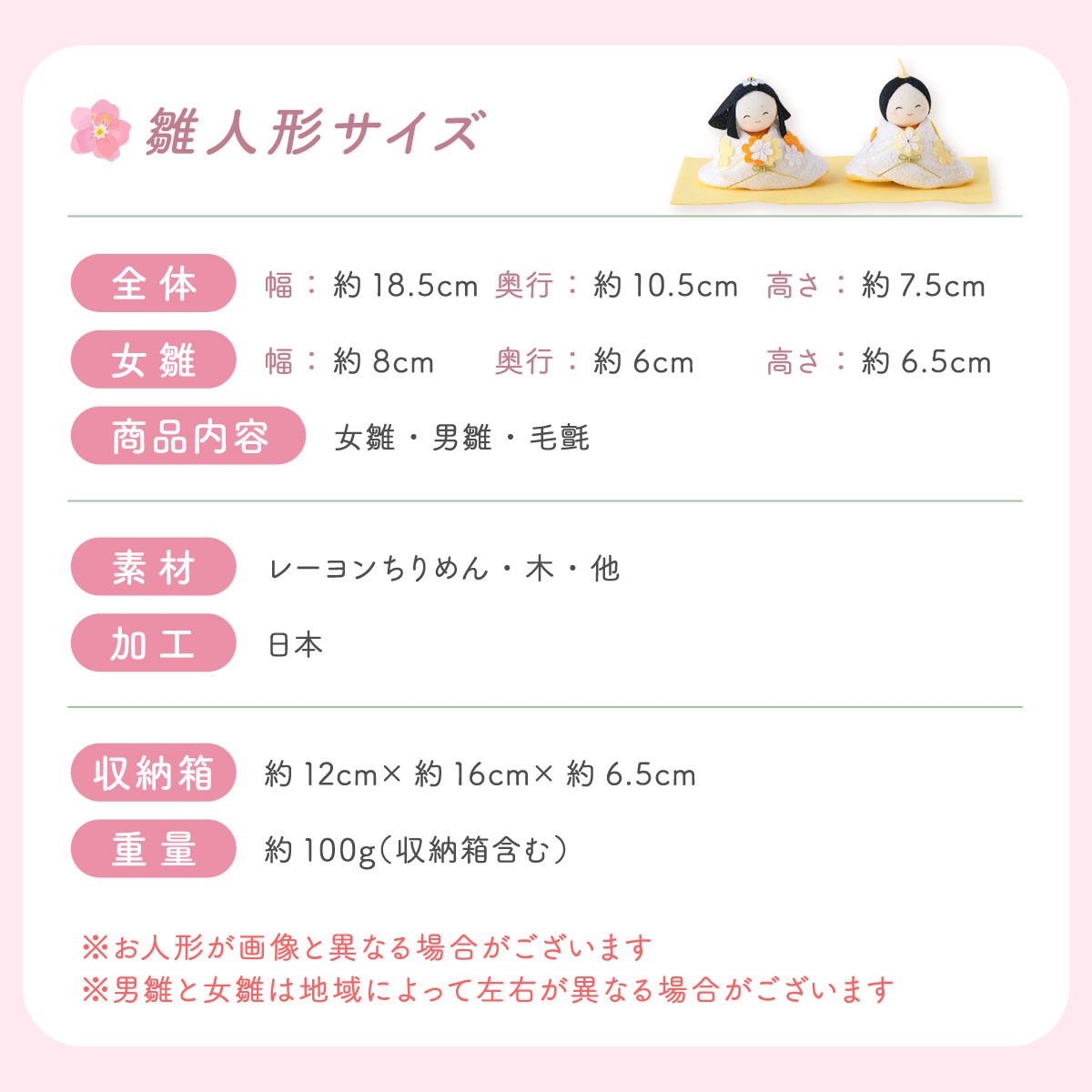 雛人形サイズ

全体 幅：約18.5cm 奥行：約10.5cm 高さ：約7.5cm

女雛 幅：約8cm 奥行：約6cm 高さ：約6.5cm

商品内容 女雛・男雛・毛氈

素材 レーヨンちりめん・木・他

加工 日本

収納箱 約12cm×約16cm×約6.5cm

重量 約100g（収納箱含む）

※お人形が画像と異なる場合がございます
※男雛と女雛は地域によって左右が異なる場合がございます